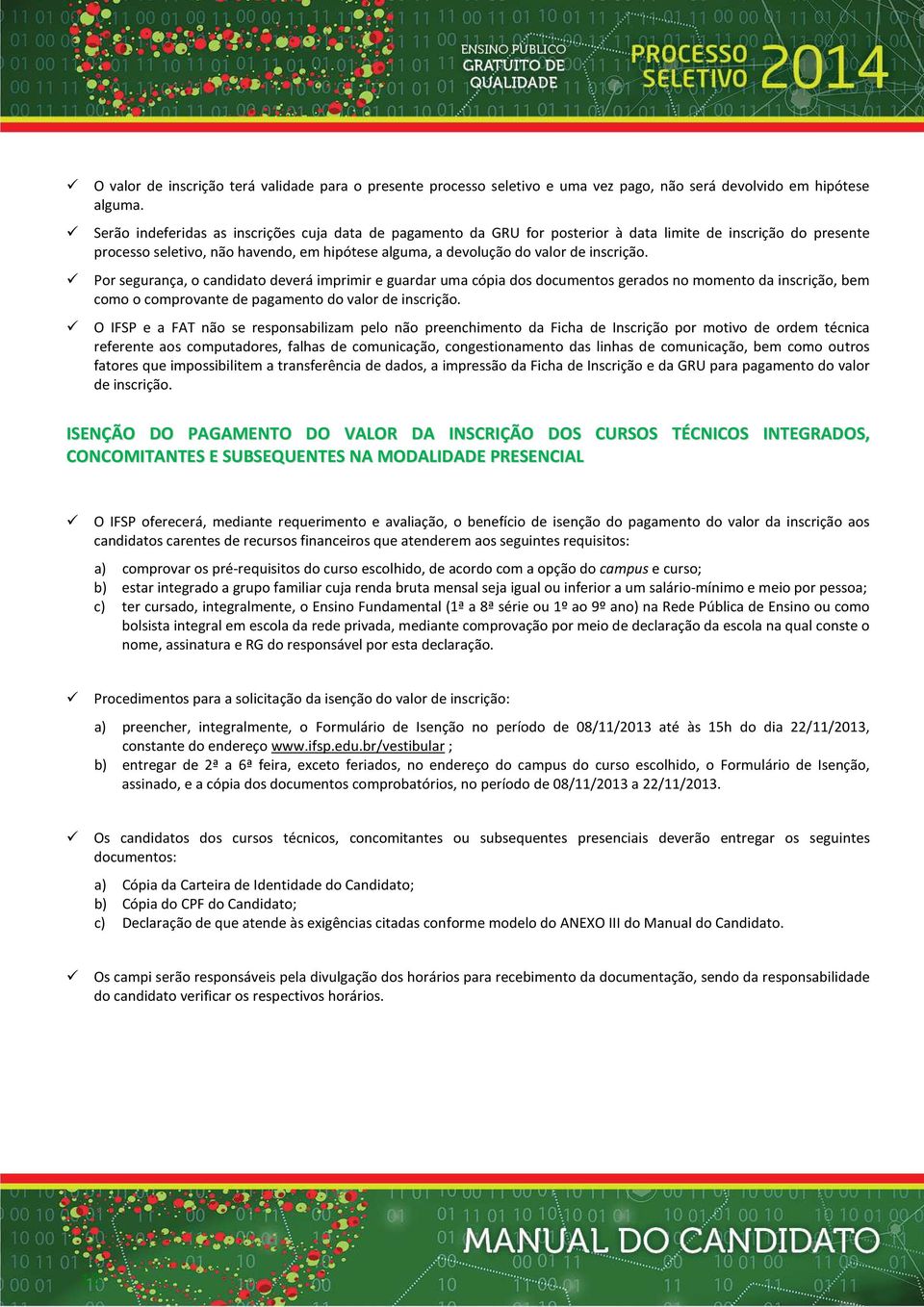 ENSINO PÚBLICO GRATUITO DE QUALIDADE

PROCESSO SELETIVO 2014

✓ O valor de inscrição terá validade para o presente processo seletivo e uma vez pago, não será devolvido em hipótese alguma.

✓ Serão indeferidas as inscrições cuja data de pagamento da GRU for posterior à data limite de inscrição do presente processo seletivo, não havendo, em hipótese alguma, a devolução do valor de inscrição.

✓ Por segurança, o candidato deverá imprimir e guardar uma cópia dos documentos gerados no momento da inscrição, bem como o comprovante de pagamento do valor de inscrição.

✓ O IFSP e a FAT não se responsabilizam pelo não preenchimento da Ficha de Inscrição por motivo de ordem técnica referente aos computadores, falhas de comunicação, congestionamento das linhas de comunicação, bem como outros fatores que impossibilitem a transferência de dados, a impressão da Ficha de Inscrição e da GRU para pagamento do valor de inscrição.

ISENÇÃO DO PAGAMENTO DO VALOR DA INSCRIÇÃO DOS CURSOS TÉCNICOS INTEGRADOS, CONCOMITANTES E SUBSEQUENTES NA MODALIDADE PRESENCIAL

✓ O IFSP oferecerá, mediante requerimento e avaliação, o benefício de isenção do pagamento do valor da inscrição aos candidatos carentes de recursos financeiros que atenderem aos seguintes requisitos:

a) comprovar os pré-requisitos do curso escolhido, de acordo com a opção do campus e curso;
b) estar integrado a grupo familiar cuja renda bruta mensal seja igual ou inferior a um salário-mínimo e meio por pessoa;
c) ter cursado, integralmente, o Ensino Fundamental (1ª a 8ª série ou 1º ao 9º ano) na Rede Pública de Ensino ou como bolsista integral em escola da rede privada, mediante comprovação por meio de declaração da escola na qual conste o nome, assinatura e RG do responsável por esta declaração.

✓ Procedimentos para a solicitação da isenção do valor de inscrição:

a) preencher, integralmente, o Formulário de Isenção no período de 08/11/2013 até às 15h do dia 22/11/2013, constante do endereço www.ifsp.edu.br/vestibular ;
b) entregar de 2ª a 6ª feira, exceto feriados, no endereço do campus do curso escolhido, o Formulário de Isenção, assinado, e a cópia dos documentos comprobatórios, no período de 08/11/2013 a 22/11/2013.

✓ Os candidatos dos cursos técnicos, concomitantes ou subsequentes presenciais deverão entregar os seguintes documentos:

a) Cópia da Carteira de Identidade do Candidato;
b) Cópia do CPF do Candidato;
c) Declaração de que atende às exigências citadas conforme modelo do ANEXO III do Manual do Candidato.

✓ Os campi serão responsáveis pela divulgação dos horários para recebimento da documentação, sendo da responsabilidade do candidato verificar os respectivos horários.

MANUAL DO CANDIDATO